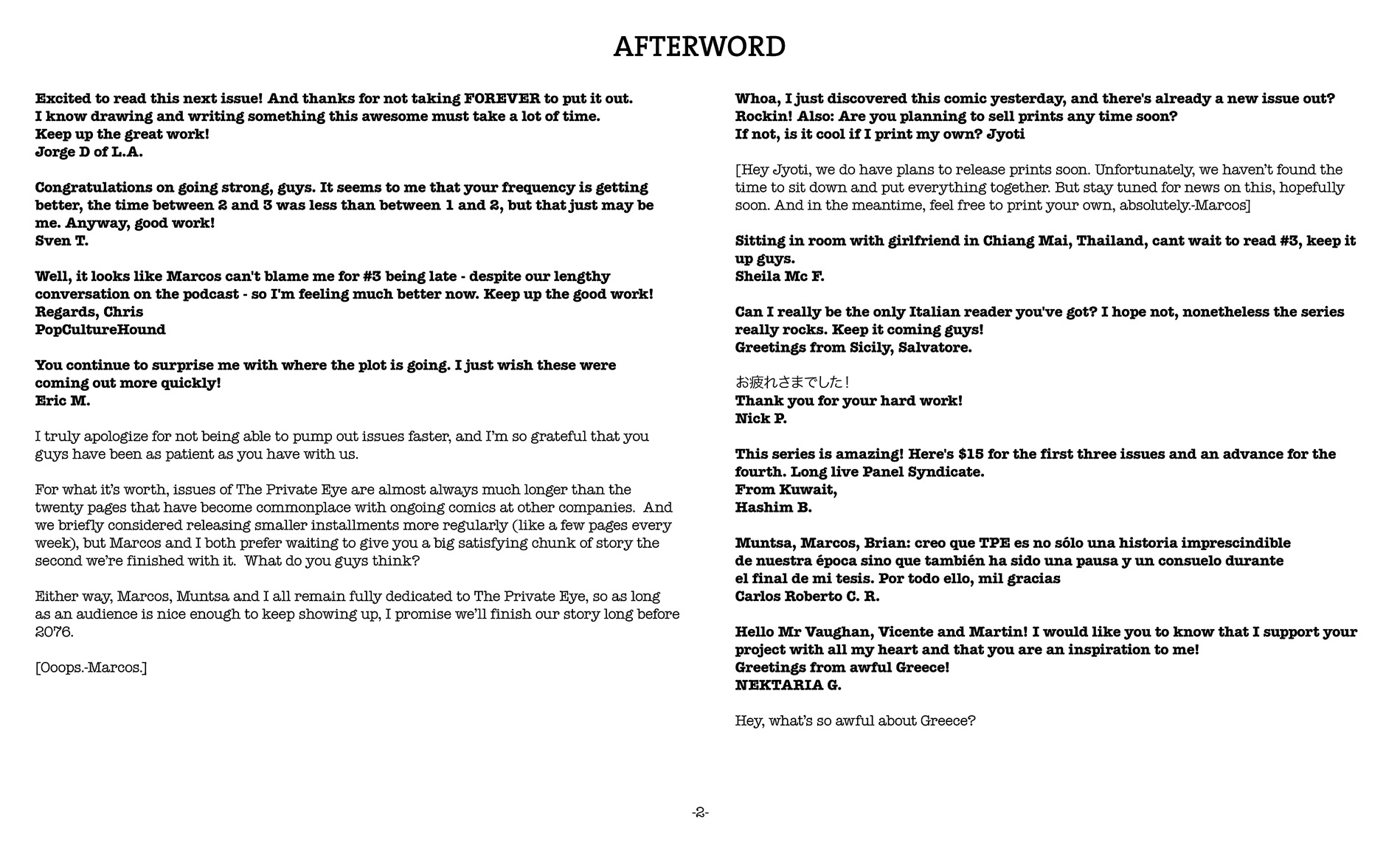 AFTERWORD

Excited to read this next issue! And thanks for not taking FOREVER to put it out. I know drawing and writing something this awesome must take a lot of time. Keep up the great work!
Jorge D of L.A.

Congratulations on going strong, guys. It seems to me that your frequency is getting better, the time between 2 and 3 was less than between 1 and 2, but that just may be me. Anyway, good work!
Sven T.

Well, it looks like Marcos can't blame me for #3 being late - despite our lengthy conversation on the podcast - so I'm feeling much better now. Keep up the good work!
Regards, Chris
PopCultureHound

You continue to surprise me with where the plot is going. I just wish these were coming out more quickly!
Eric M.

I truly apologize for not being able to pump out issues faster, and I'm so grateful that you guys have been as patient as you have with us.

For what it's worth, issues of The Private Eye are almost always much longer than the twenty pages that have become commonplace with ongoing comics at other companies. And we briefly considered releasing smaller installments more regularly (like a few pages every week), but Marcos and I both prefer waiting to give you a big satisfying chunk of story the second we're finished with it. What do you guys think?

Either way, Marcos, Muntsa and I all remain fully dedicated to The Private Eye, so as long as an audience is nice enough to keep showing up, I promise we'll finish our story long before 2076.

[Ooops.-Marcos.]

Whoa, I just discovered this comic yesterday, and there's already a new issue out? Rockin! Also: Are you planning to sell prints any time soon?
If not, is it cool if I print my own? Jyoti

[Hey Jyoti, we do have plans to release prints soon. Unfortunately, we haven't found the time to sit down and put everything together. But stay tuned for news on this, hopefully soon. And in the meantime, feel free to print your own, absolutely.-Marcos]

Sitting in room with girlfriend in Chiang Mai, Thailand, cant wait to read #3, keep it up guys.
Sheila Mc F.

Can I really be the only Italian reader you've got? I hope not, nonetheless the series really rocks. Keep it coming guys!
Greetings from Sicily, Salvatore.

お疲れさまでした！
Thank you for your hard work!
Nick P.

This series is amazing! Here's $15 for the first three issues and an advance for the fourth. Long live Panel Syndicate.
From Kuwait,
Hashim B.

Muntsa, Marcos, Brian: creo que TPE es no sólo una historia imprescindible de nuestra época sino que también ha sido una pausa y un consuelo durante el final de mi tesis. Por todo ello, mil gracias
Carlos Roberto C. R.

Hello Mr Vaughan, Vicente and Martin! I would like you to know that I support your project with all my heart and that you are an inspiration to me!
Greetings from awful Greece!
NEKTARIA G.

Hey, what's so awful about Greece?

-2-